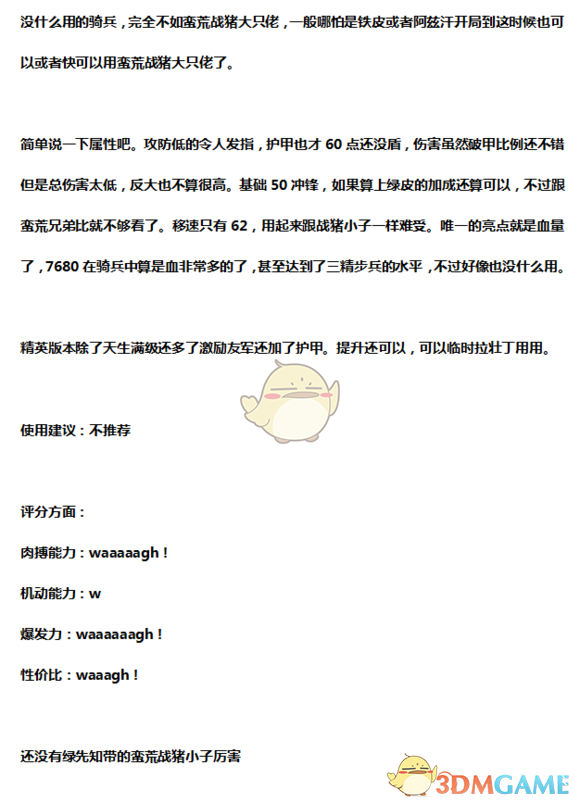 没什么用的骑兵，完全不如蛮荒战猪大只佬，一般哪怕是铁皮或者阿兹汗开局到这时候也可以或者快可以用蛮荒战猪大只佬了。

简单说一下属性吧。攻防低的令人发指，护甲也才 60 点还没盾，伤害虽然破甲比例还不错但是总伤害太低，反大也不算很高。基础 50 冲锋，如果算上绿皮的加成还算可以，不过跟蛮荒兄弟比就不够看了。移速只有 62，用起来跟战猪小子一样难受。唯一的亮点就是血量了，7680 在骑兵中算是血非常多的了，甚至达到了三精步兵的水平，不过好像也没什么用。

精英版本除了天生满级还多了激励友军还加了护甲。提升还可以，可以临时拉壮丁用用。

使用建议：不推荐

评分方面：

肉搏能力：waaaaagh！

机动能力：w

爆发力：waaaaaagh！

性价比：waaagh！

还没有绿先知带的蛮荒战猪小子厉害

3DMGAME